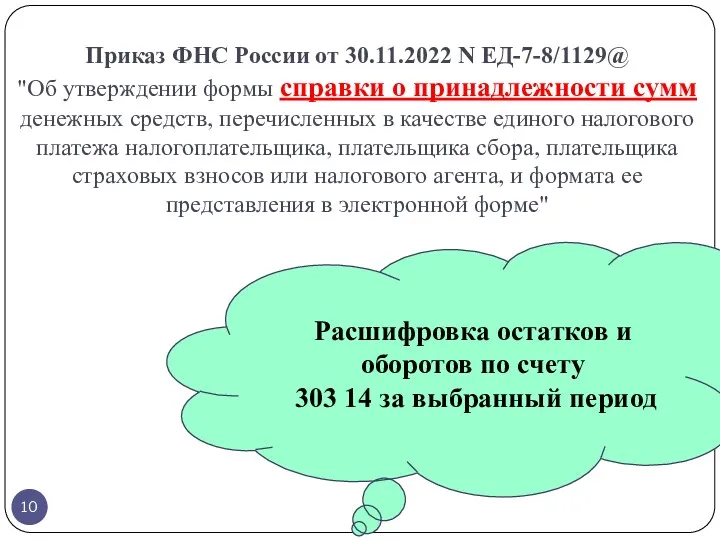 Приказ ФНС России от 30.11.2022 N ЕД-7-8/1129@

"Об утверждении формы справки о принадлежности сумм денежных средств, перечисленных в качестве единого налогового платежа налогоплательщика, плательщика сбора, плательщика страховых взносов или налогового агента, и формата ее представления в электронной форме"

Расшифровка остатков и оборотов по счету 303 14 за выбранный период

10